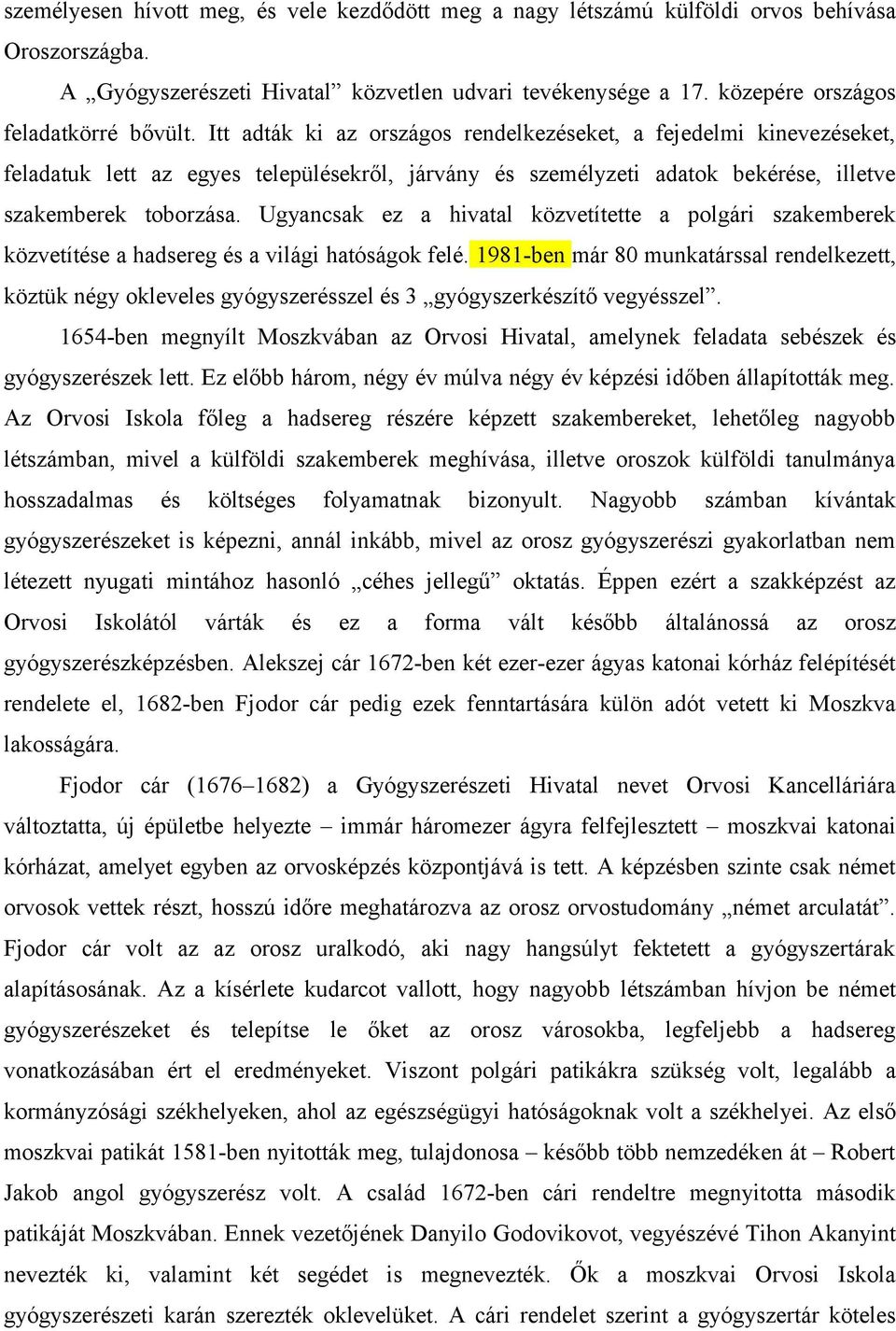 személyesen hívott meg, és vele kezdődött meg a nagy létszámú külföldi orvos behívása Oroszországba.

A „Gyógyszerészeti Hivatal” közvetlen udvari tevékenysége a 17. közepére országos feladatkörré bővült. Itt adták ki az országos rendelkezéseket, a fejedelmi kinevezéseket, feladatuk lett az egyes településekről, járvány és személyzeti adatok bekérése, illetve szakemberek toborzása. Ugyancsak ez a hivatal közvetítette a polgári szakemberek közvetítése a hadsereg és a világi hatóságok felé. 1981-ben már 80 munkatárssal rendelkezett, köztük négy okleveles gyógyszerésszel és 3 „gyógyszerkészítő vegyésszel”.

1654-ben megnyílt Moszkvában az Orvosi Hivatal, amelynek feladata sebészek és gyógyszerészek lett. Ez előbb három, négy év múlva négy év képzési időben állapították meg. Az Orvosi Iskola főleg a hadsereg részére képzett szakembereket, lehetőleg nagyobb létszámban, mivel a külföldi szakemberek meghívása, illetve oroszok külföldi tanulmánya hosszadalmas és költséges folyamatnak bizonyult. Nagyobb számban kívántak gyógyszerészeket is képezni, annál inkább, mivel az orosz gyógyszerészi gyakorlatban nem létezett nyugati mintához hasonló „céhes jellegű” oktatás. Éppen ezért a szakképzést az Orvosi Iskolától várták és ez a forma vált később általánossá az orosz gyógyszerészképzésben. Alekszej cár 1672-ben két ezer-ezer ágyas katonai kórház felépítését rendelete el, 1682-ben Fjodor cár pedig ezek fenntartására külön adót vetett ki Moszkva lakosságára.

Fjodor cár (1676–1682) a Gyógyszerészeti Hivatal nevet Orvosi Kancelláriára változtatta, új épületbe helyezte – immár háromezer ágyra felfejlesztett – moszkvai katonai kórházat, amelyet egyben az orvosképzés központjává is tett. A képzésben szinte csak német orvosok vettek részt, hosszú időre meghatározva az orosz orvostudomány „német arculatát”. Fjodor cár volt az az orosz uralkodó, aki nagy hangsúlyt fektetett a gyógyszertárak alapításosának. Az a kísérlete kudarcot vallott, hogy nagyobb létszámban hívjon be német gyógyszerészeket és telepítse le őket az orosz városokba, legfeljebb a hadsereg vonatkozásában ért el eredményeket. Viszont polgári patikákra szükség volt, legalább a kormányzósági székhelyeken, ahol az egészségügyi hatóságoknak volt a székhelyei. Az első moszkvai patikát 1581-ben nyitották meg, tulajdonosa – később több nemzedéken át – Robert Jakob angol gyógyszerész volt. A család 1672-ben cári rendeltre megnyitotta második patikáját Moszkvában. Ennek vezetőjének Danyilo Godovikovot, vegyészévé Tihon Akanyint nevezték ki, valamint két segédet is megnevezték. Ők a moszkvai Orvosi Iskola gyógyszerészeti karán szerezték oklevelüket. A cári rendelet szerint a gyógyszertár köteles